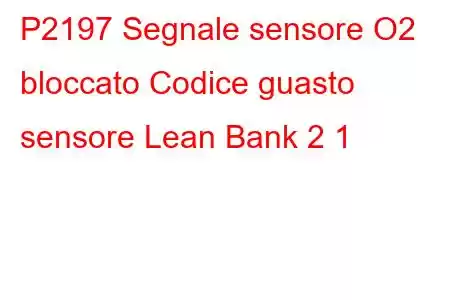 P2197 Segnale sensore O2 bloccato Codice guasto sensore Lean Bank 2 1